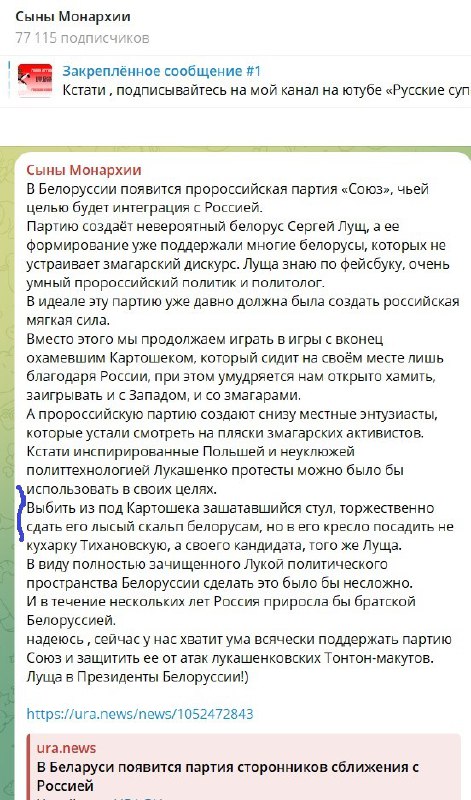 Сыны Монархии
77 115 подписчиков

Закреплённое сообщение #1
Кстати , подписывайтесь на мой канал на ютубе «Русские суп

Сыны Монархии
В Белоруссии появится пророссийская партия «Союз», чьей целью будет интеграция с Россией.
Партию создаёт невероятный белорус Сергей Лущ, а ее формирование уже поддержали многие белорусы, которых не устраивает змагарский дискурс. Луща знаю по фейсбуку, очень умный пророссийский политик и политолог.
В идеале эту партию уже давно должна была создать российская мягкая сила.
Вместо этого мы продолжаем играть в игры с вконец охамевшим Картошеком, который сидит на своём месте лишь благодаря России, при этом умудряется нам открыто хамить, заигрывать и с Западом, и со змагарами.
А пророссийскую партию создают снизу местные энтузиасты, которые устали смотреть на пляски змагарских активистов.
Кстати инспирированные Польшей и неуклюжей политтехнологией Лукашенко протесты можно было бы использовать в своих целях.
Выбить из под Картошека зашатавшийся стул, торжественно сдать его лысый скальп белорусам, но в его кресло посадить не кухарку Тихановскую, а своего кандидата, того же Луща.
В виду полностью зачищенного Лукой политического пространства Белоруссии сделать это было бы несложно.
И в течение нескольких лет Россия приросла бы братской Белоруссией.
надеюсь , сейчас у нас хватит ума всячески поддержать партию Союз и защитить ее от атак лукашенковских Тонтон-макутов.
Луща в Президенты Белоруссии!)

https://ura.news/news/1052472843

ura.news
В Беларуси появится партия сторонников сближения с Россией